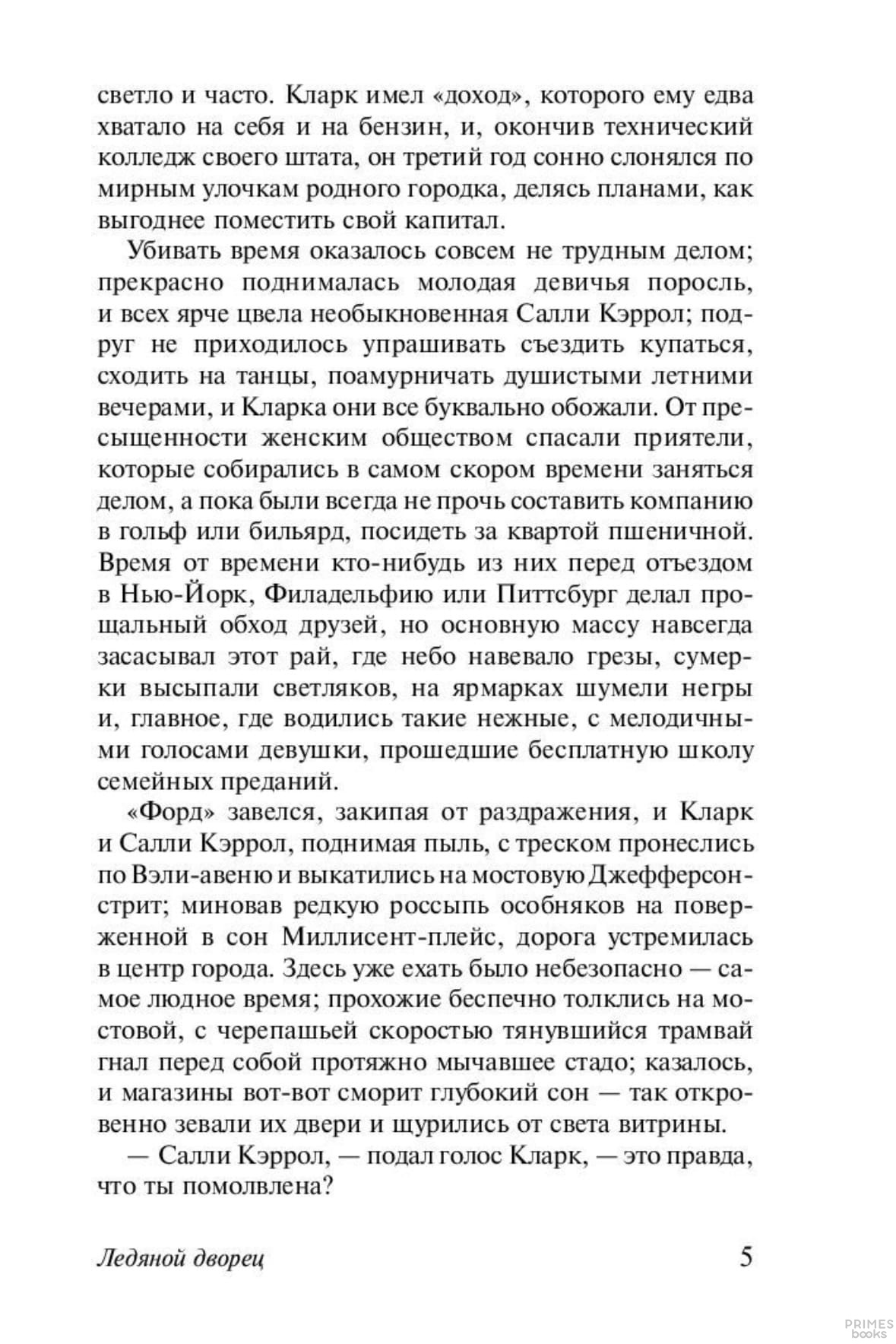 светло и часто. Кларк имел «доход», которого ему едва хватало на себя и на бензин, и, окончив технический колледж своего штата, он третий год сонно слонялся по мирным улочкам родного городка, делясь планами, как выгоднее поместить свой капитал.

Убивать время оказалось совсем не трудным делом; прекрасно поднималась молодая девичья поросль, и всех ярче цвела необыкновенная Салли Кэррол; подруг не приходилось упрашивать съездить купаться, сходить на танцы, поамурничать душистыми летними вечерами, и Кларка они все буквально обожали. От пресыщенности женским обществом спасали приятели, которые собирались в самом скором времени заняться делом, а пока были всегда не прочь составить компанию в гольф или бильярд, посидеть за квартой пшеничной. Время от времени кто-нибудь из них перед отъездом в Нью-Йорк, Филадельфию или Питтсбург делал прощальный обход друзей, но основную массу навсегда засасывал этот рай, где небо навевало грезы, сумерки высыпали светляков, на ярмарках шумели негры и, главное, где водились такие нежные, с мелодичными голосами девушки, прошедшие бесплатную школу семейных преданий.

«Форд» завелся, закипая от раздражения, и Кларк и Салли Кэррол, поднимая пыль, с треском пронеслись по Вэли-авеню и выкатились на мостовую Джефферсон-стрит; миновав редкую россыпь особняков на поверженной в сон Миллисент-плейс, дорога устремилась в центр города. Здесь уже ехать было небезопасно — самое людное время; прохожие беспечно толклись на мостовой, с черепашьей скоростью тянувшийся трамвай гнал перед собой протяжно мычавшее стадо; казалось, и магазины вот-вот сморит глубокий сон — так откровенно зевали их двери и щурились от света витрины.

— Салли Кэррол, — подал голос Кларк, — это правда, что ты помолвлена?

Ледяной дворец 5

PRIMES books